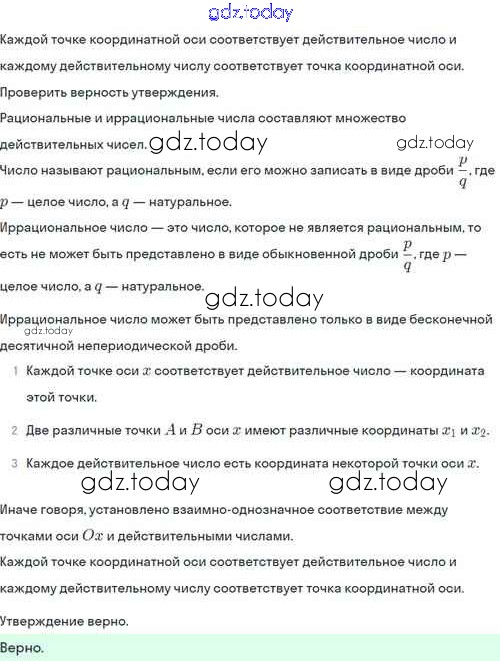 gdz.today

Каждой точке координатной оси соответствует действительное число и каждому действительному числу соответствует точка координатной оси. Проверить верность утверждения.

Рациональные и иррациональные числа составляют множество действительных чисел. gdz.today gdz.today

Число называют рациональным, если его можно записать в виде дроби $\frac{p}{q}$, где $p$ — целое число, а $q$ — натуральное.

Иррациональное число — это число, которое не является рациональным, то есть не может быть представлено в виде обыкновенной дроби $\frac{p}{q}$, где $p$ — целое число, а $q$ — натуральное.

gdz.today

Иррациональное число может быть представлено только в виде бесконечной десятичной непериодической дроби.

gdz.today

1 Каждой точке оси $x$ соответствует действительное число — координата этой точки.

2 Две различные точки $A$ и $B$ оси $x$ имеют различные координаты $x_1$ и $x_2$.

3 Каждое действительное число есть координата некоторой точки оси $x$.

gdz.today gdz.today

Иначе говоря, установлено взаимно-однозначное соответствие между точками оси $Ox$ и действительными числами.

Каждой точке координатной оси соответствует действительное число и каждому действительному числу соответствует точка координатной оси.

Утверждение верно.

Верно.